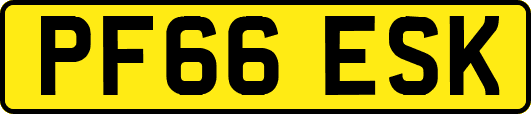 PF66 ESK